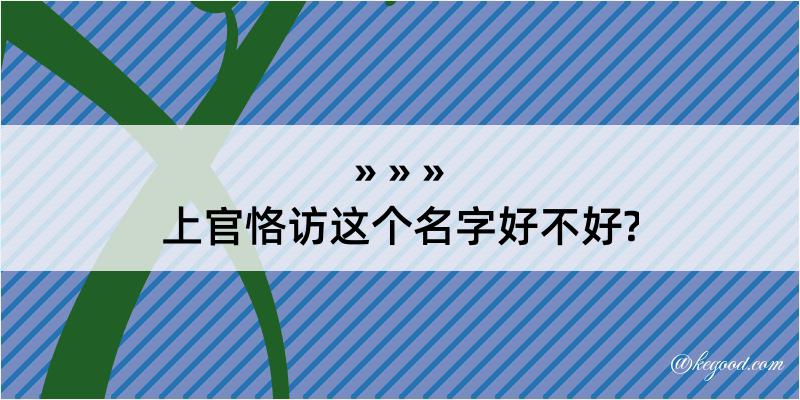 » » »
上官恪访这个名字好不好?

@kegood.com